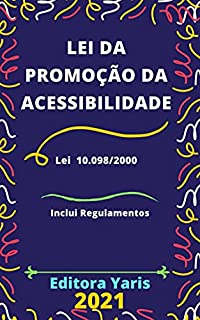 LEI DA PROMOÇÃO DA ACESSIBILIDADE

Lei 10.098/2000

Inclui Regulamentos

Editora Yaris
2021